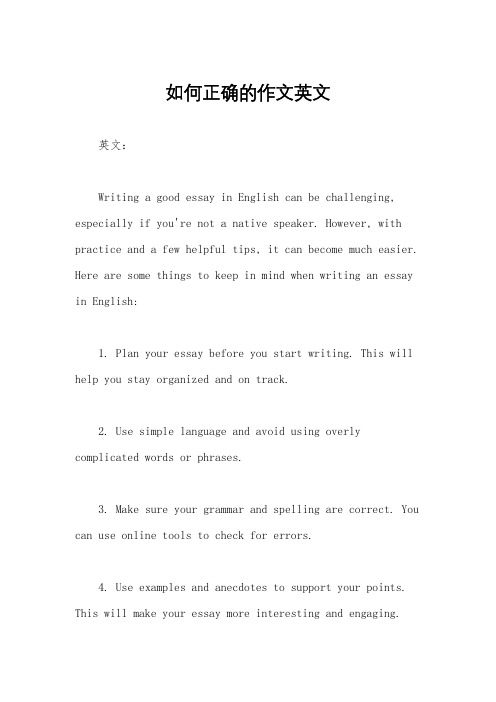 如何正确的作文英文

英文：

Writing a good essay in English can be challenging, especially if you're not a native speaker. However, with practice and a few helpful tips, it can become much easier. Here are some things to keep in mind when writing an essay in English:

1. Plan your essay before you start writing. This will help you stay organized and on track.

2. Use simple language and avoid using overly complicated words or phrases.

3. Make sure your grammar and spelling are correct. You can use online tools to check for errors.

4. Use examples and anecdotes to support your points. This will make your essay more interesting and engaging.